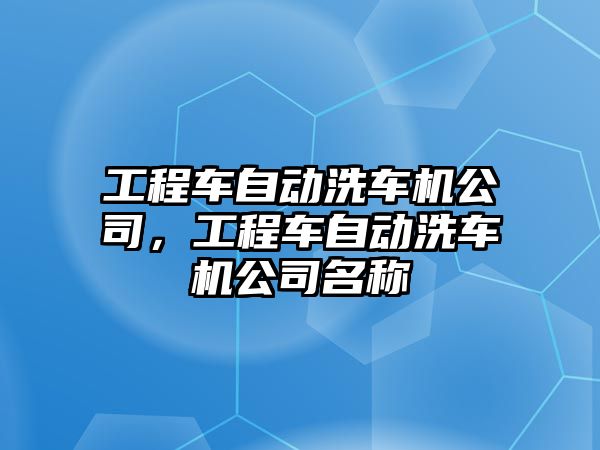 工程车自动洗车机公司，工程车自动洗车机公司名称